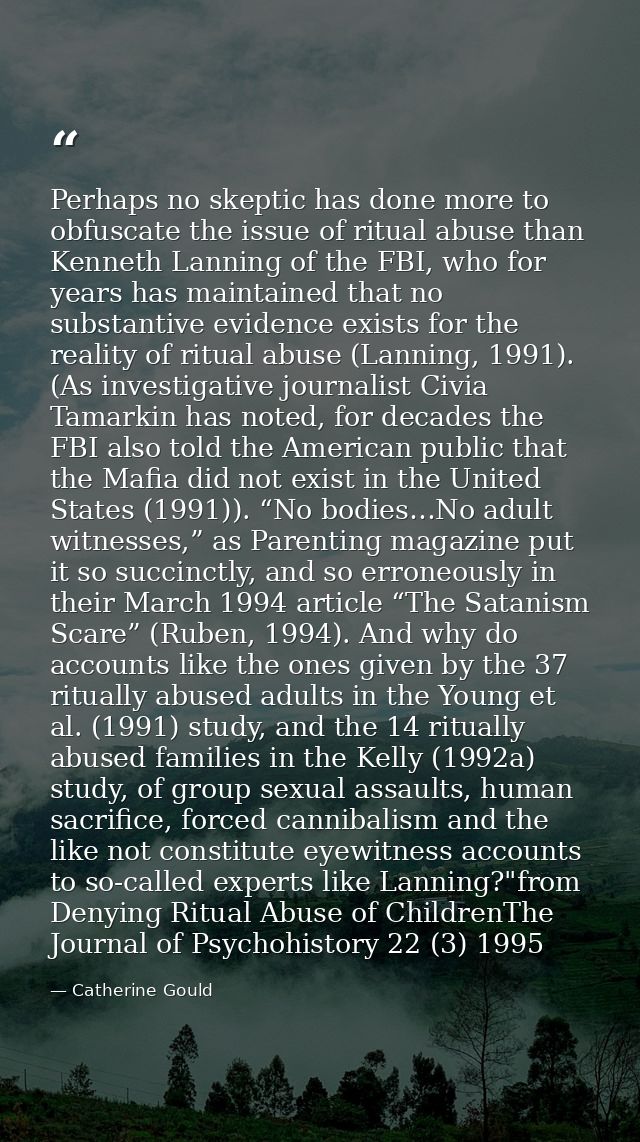 “

Perhaps no skeptic has done more to obfuscate the issue of ritual abuse than Kenneth Lanning of the FBI, who for years has maintained that no substantive evidence exists for the reality of ritual abuse (Lanning, 1991). (As investigative journalist Civia Tamarkin has noted, for decades the FBI also told the American public that the Mafia did not exist in the United States (1991)). “No bodies…No adult witnesses,” as Parenting magazine put it so succinctly, and so erroneously in their March 1994 article “The Satanism Scare” (Ruben, 1994). And why do accounts like the ones given by the 37 ritually abused adults in the Young et al. (1991) study, and the 14 ritually abused families in the Kelly (1992a) study, of group sexual assaults, human sacrifice, forced cannibalism and the like not constitute eyewitness accounts to so-called experts like Lanning?"from Denying Ritual Abuse of ChildrenThe Journal of Psychohistory 22 (3) 1995

— Catherine Gould